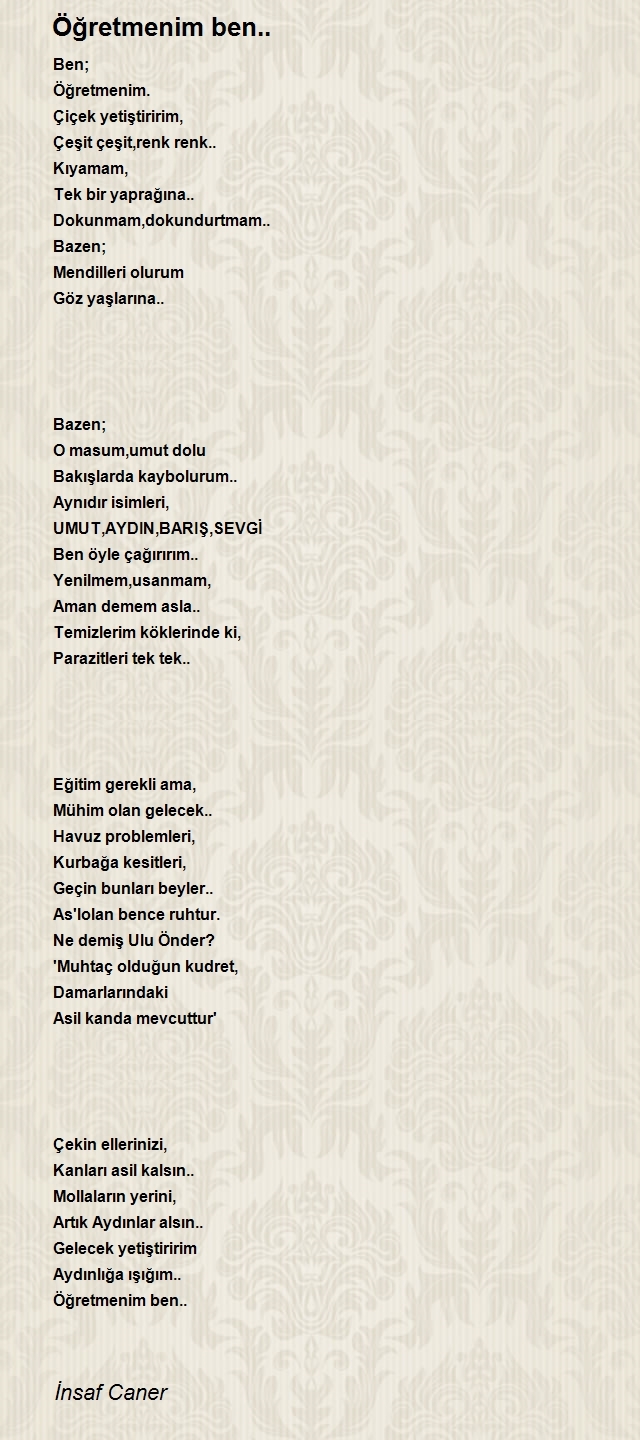 Öğretmenim ben..

Ben;
Öğretmenim.
Çiçek yetiştiririm,
Çeşit çeşit,renk renk..
Kıyamam,
Tek bir yaprağına..
Dokunmam,dokundurtmam..
Bazen;
Mendilleri olurum
Göz yaşlarına..

Bazen;
O masum,umut dolu
Bakışlarda kaybolurum..
Aynıdır isimleri,
UMUT,AYDIN,BARIŞ,SEVGİ
Ben öyle çağırırım..
Yenilmem,usanmam,
Aman demem asla..
Temizlerim köklerinde ki,
Parazitleri tek tek..

Eğitim gerekli ama,
Mühim olan gelecek..
Havuz problemleri,
Kurbağa kesitleri,
Geçin bunları beyler..
As'lolan bence ruhtur.
Ne demiş Ulu Önder?
'Muhtaç olduğun kudret,
Damarlarındaki
Asil kanda mevcuttur'

Çekin ellerinizi,
Kanları asil kalsın..
Mollaların yerini,
Artık Aydınlar alsın..
Gelecek yetiştiririm
Aydınlığa ışığım..
Öğretmenim ben..

İnsaf Caner